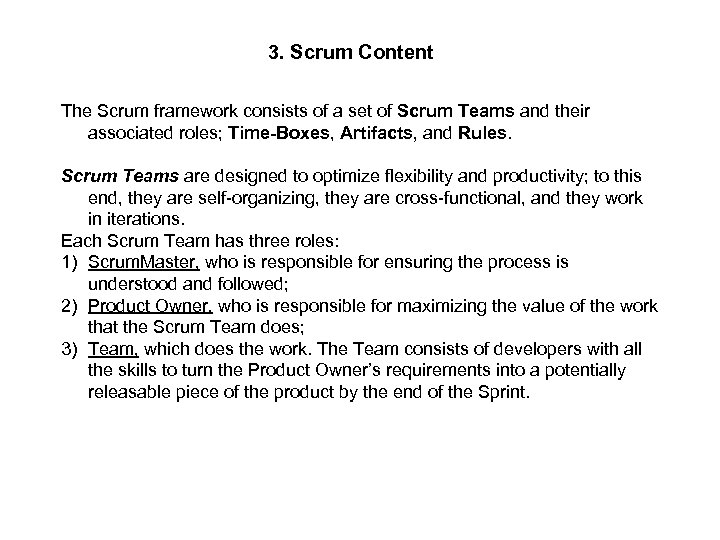 3. Scrum Content

The Scrum framework consists of a set of Scrum Teams and their associated roles; Time-Boxes, Artifacts, and Rules.

Scrum Teams are designed to optimize flexibility and productivity; to this end, they are self-organizing, they are cross-functional, and they work in iterations.
Each Scrum Team has three roles:
1) ScrumMaster, who is responsible for ensuring the process is understood and followed;
2) Product Owner, who is responsible for maximizing the value of the work that the Scrum Team does;
3) Team, which does the work. The Team consists of developers with all the skills to turn the Product Owner's requirements into a potentially releasable piece of the product by the end of the Sprint.